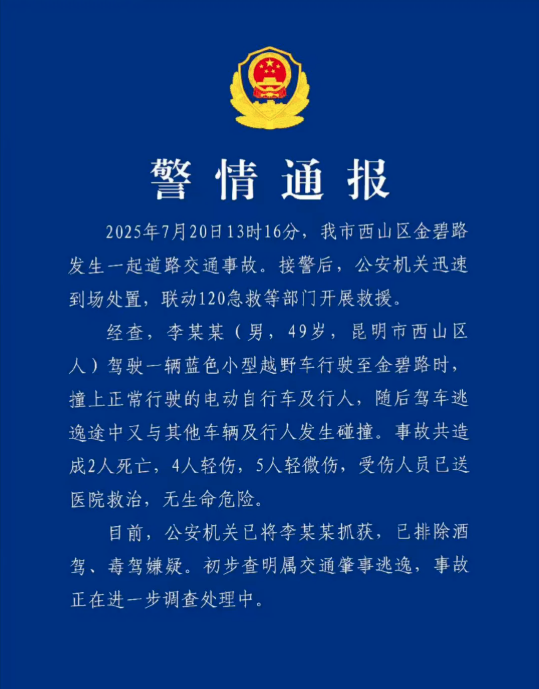 警情通报

2025年7月20日13时16分，我市西山区金碧路发生一起道路交通事故。接警后，公安机关迅速到场处置，联动120急救等部门开展救援。

经查，李某某（男，49岁，昆明市西山区人）驾驶一辆蓝色小型越野车行驶至金碧路时，撞上正常行驶的电动自行车及行人，随后驾车逃逸途中又与其他车辆及行人发生碰撞。事故共造成2人死亡，4人轻伤，5人轻微伤，受伤人员已送医院救治，无生命危险。

目前，公安机关已将李某某抓获，已排除酒驾、毒驾嫌疑。初步查明属交通肇事逃逸，事故正在进一步调查处理中。